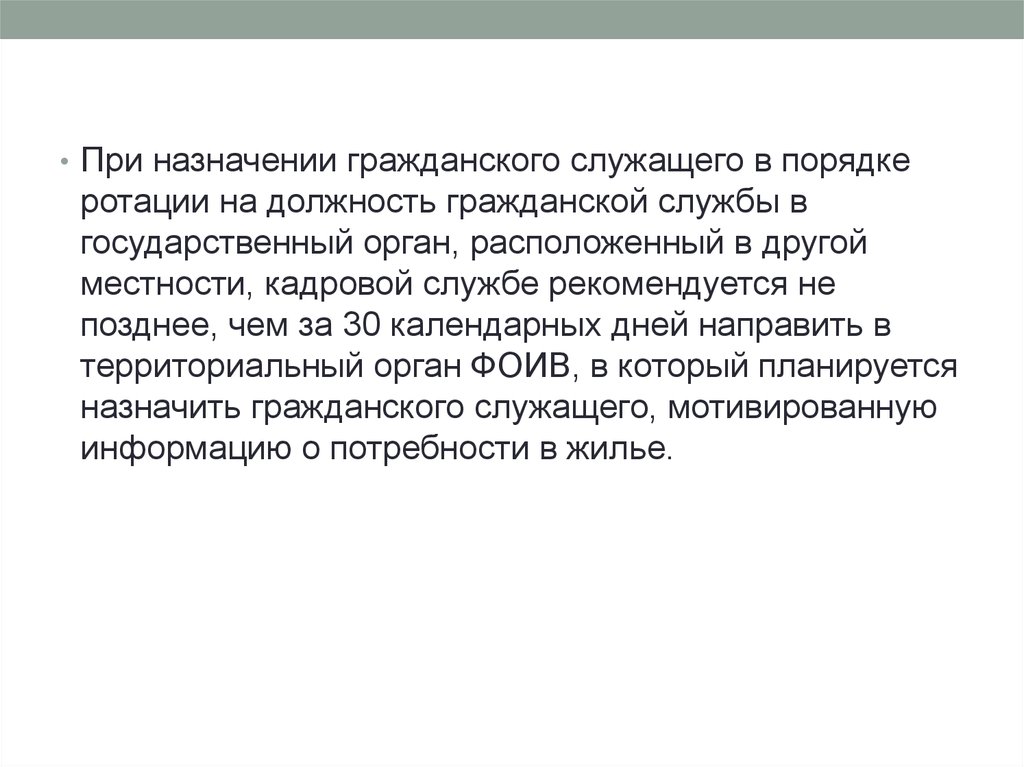 • При назначении гражданского служащего в порядке ротации на должность гражданской службы в государственный орган, расположенный в другой местности, кадровой службе рекомендуется не позднее, чем за 30 календарных дней направить в территориальный орган ФОИВ, в который планируется назначить гражданского служащего, мотивированную информацию о потребности в жилье.